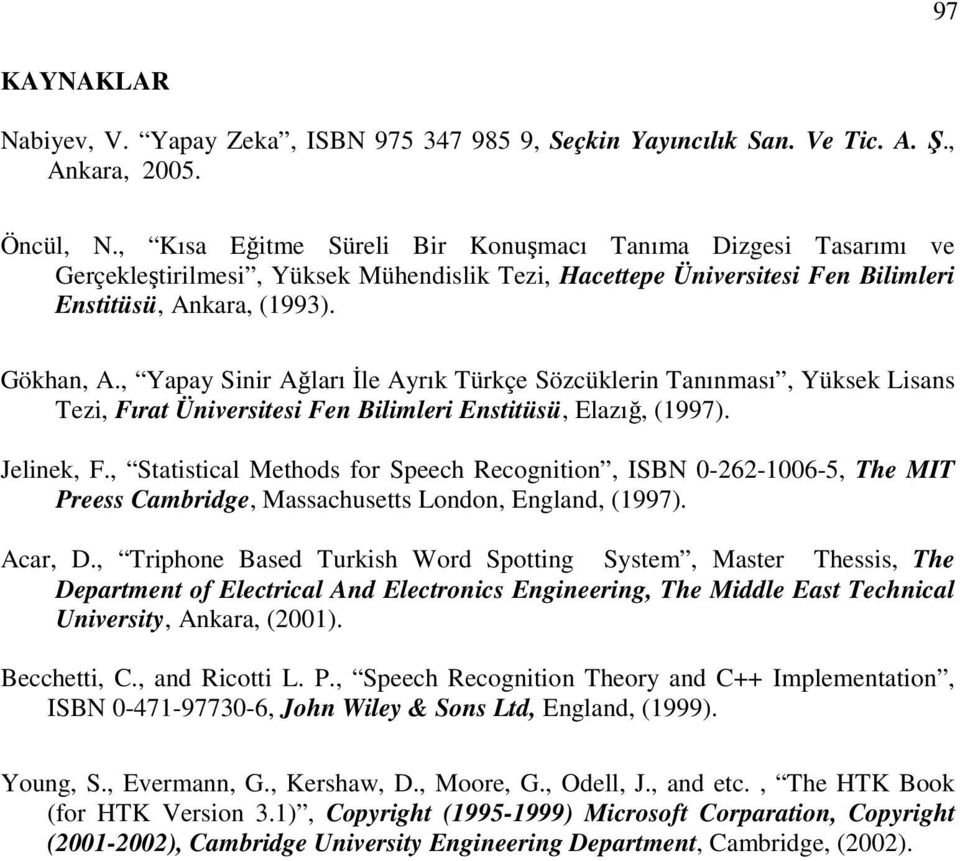 97

KAYNAKLAR

Nabiyev, V. “Yapay Zeka”, ISBN 975 347 985 9, Seçkin Yayıncılık San. Ve Tic. A. Ş., Ankara, 2005.

Öncül, N., “Kısa Eğitme Süreli Bir Konuşmacı Tanıma Dizgesi Tasarımı ve Gerçekleştirilmesi”, Yüksek Mühendislik Tezi, Hacettepe Üniversitesi Fen Bilimleri Enstitüsü, Ankara, (1993).

Gökhan, A., “Yapay Sinir Ağları İle Ayrık Türkçe Sözcüklerin Tanınması”, Yüksek Lisans Tezi, Fırat Üniversitesi Fen Bilimleri Enstitüsü, Elazığ, (1997).

Jelinek, F., “Statistical Methods for Speech Recognition”, ISBN 0-262-1006-5, The MIT Preess Cambridge, Massachusetts London, England, (1997).

Acar, D., “Triphone Based Turkish Word Spotting System”, Master Thessis, The Department of Electrical And Electronics Engineering, The Middle East Technical University, Ankara, (2001).

Becchetti, C., and Ricotti L. P., “Speech Recognition Theory and C++ Implementation”, ISBN 0-471-97730-6, John Wiley & Sons Ltd, England, (1999).

Young, S., Evermann, G., Kershaw, D., Moore, G., Odell, J., and etc. , “The HTK Book (for HTK Version 3.1)”, Copyright (1995-1999) Microsoft Corparation, Copyright (2001-2002), Cambridge University Engineering Department, Cambridge, (2002).